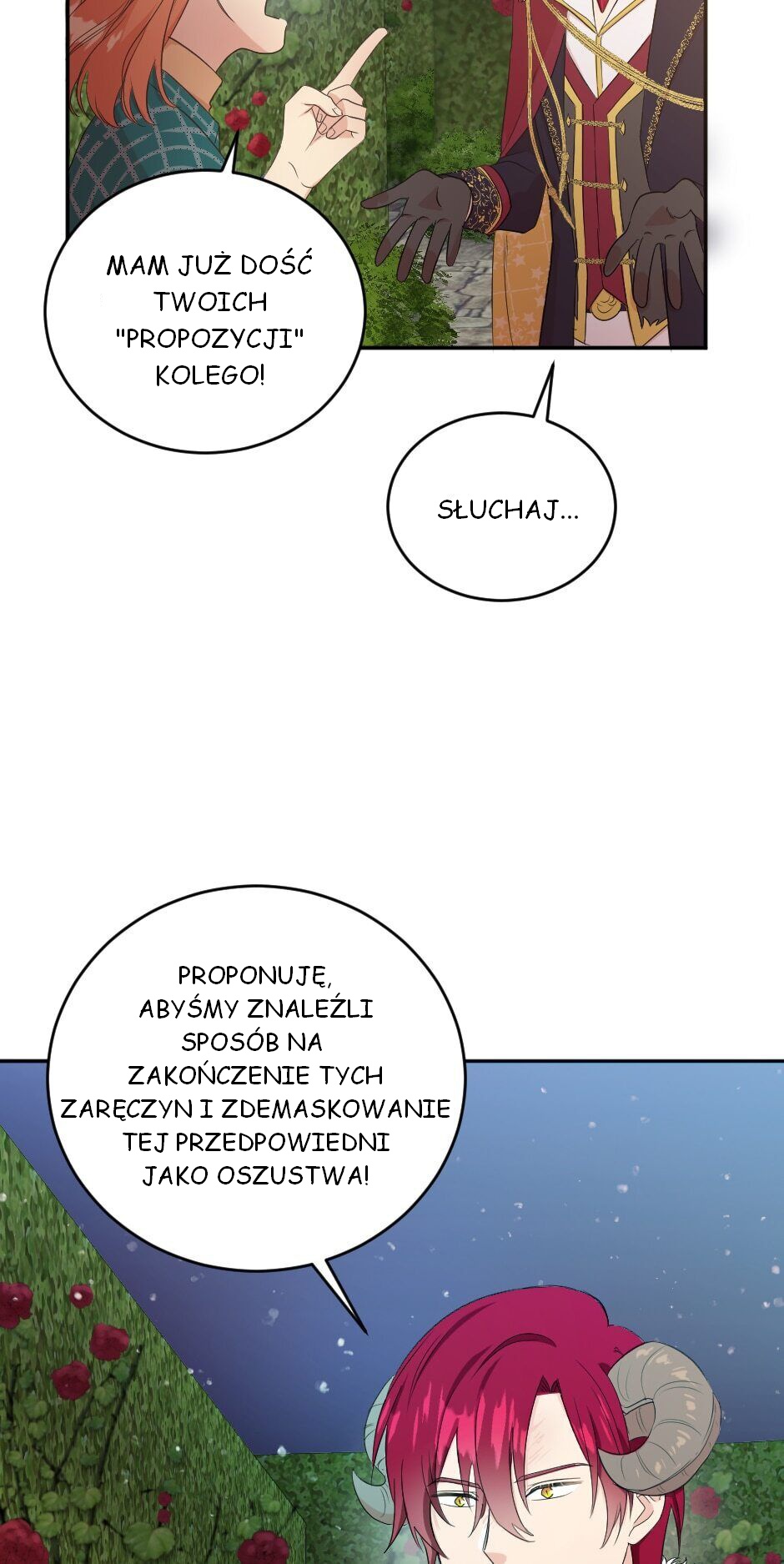 MAM JUŻ DOŚĆ TWOICH "PROPOZYCJI" KOLEGO!

SŁUCHAJ...

PROPONUJĘ, ABYŚMY ZNALEŹLI SPOSÓB NA ZAKOŃCZENIE TYCH ZARĘCZYN I ZDEMASKOWANIE TEJ PRZEDPOWIEDNI JAKO OSZUSTWA!